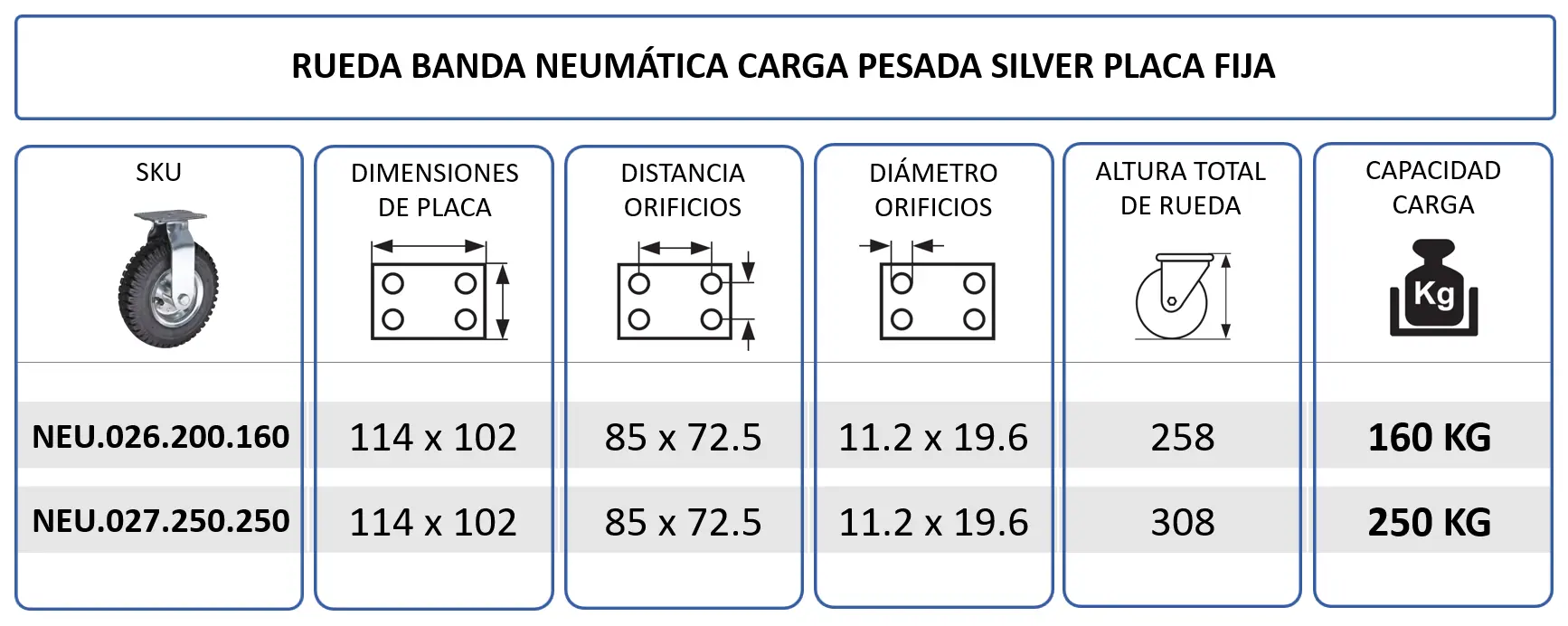 RUEDA BANDA NEUMÁTICA CARGA PESADA SILVER PLACA FIJA

| SKU | DIMENSIONES DE PLACA | DISTANCIA ORIFICIOS | DIÁMETRO ORIFICIOS | ALTURA TOTAL DE RUEDA | CAPACIDAD CARGA |
|---|---|---|---|---|---|
| NEU.026.200.160 | 114 x 102 | 85 x 72.5 | 11.2 x 19.6 | 258 | 160 KG |
| NEU.027.250.250 | 114 x 102 | 85 x 72.5 | 11.2 x 19.6 | 308 | 250 KG |

Kg